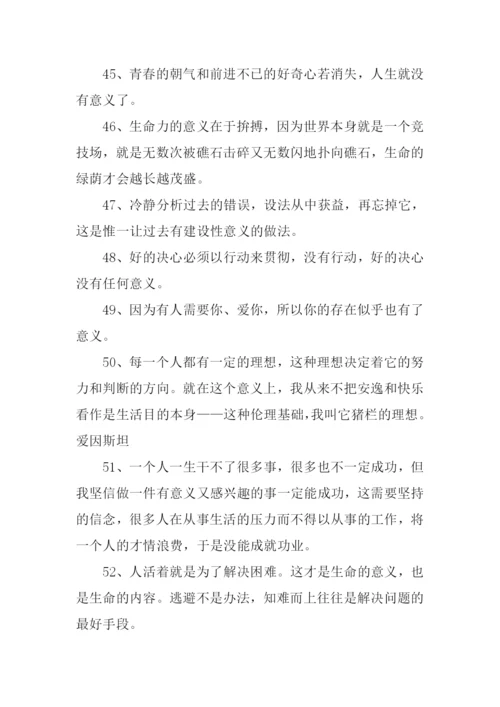 45、青春的朝气和前进不已的好奇心若消失，人生就没有意义了。

46、生命力的意义在于拚搏，因为世界本身就是一个竞技场，就是无数次被礁石击碎又无数闪地扑向礁石，生命的绿荫才会越长越茂盛。

47、冷静分析过去的错误，设法从中获益，再忘掉它，这是惟一让过去有建设性意义的做法。

48、好的决心必须以行动来贯彻，没有行动，好的决心没有任何意义。

49、因为有人需要你、爱你，所以你的存在似乎也有了意义。

50、每一个人都有一定的理想，这种理想决定着它的努力和判断的方向。就在这个意义上，我从来不把安逸和快乐看作是生活目的本身——这种伦理基础，我叫它猪栏的理想。爱因斯坦

51、一个人一生干不了很多事，很多也不一定成功，但我坚信做一件有意义又感兴趣的事一定能成功，这需要坚持的信念，很多人在从事生活的压力而不得以从事的工作，将一个人的才情浪费，于是没能成就功业。

52、人活着就是为了解决困难。这才是生命的意义，也是生命的内容。逃避不是办法，知难而上往往是解决问题的最好手段。